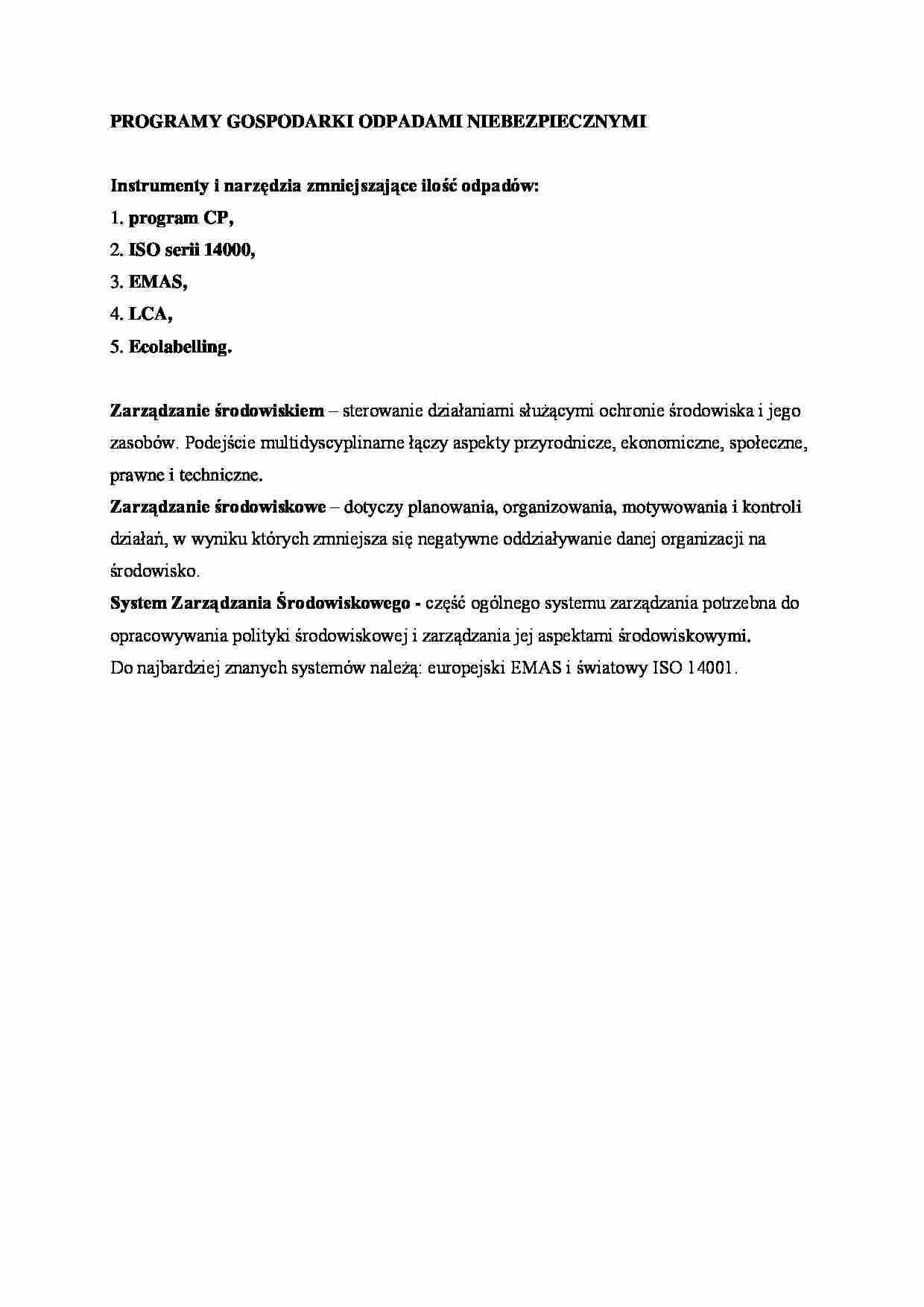 PROGRAMY GOSPODARKI ODPADAMI NIEBEZPIECZNYMI

Instrumenty i narzędzia zmniejszające ilość odpadów:
1. program CP,
2. ISO serii 14000,
3. EMAS,
4. LCA,
5. Ecolabelling.

Zarządzanie środowiskiem – sterowanie działaniami służącymi ochronie środowiska i jego zasobów. Podejście multidyscyplinarne łączy aspekty przyrodnicze, ekonomiczne, społeczne, prawne i techniczne.
Zarządzanie środowiskowe – dotyczy planowania, organizowania, motywowania i kontroli działań, w wyniku których zmniejsza się negatywne oddziaływanie danej organizacji na środowisko.
System Zarządzania Środowiskowego - część ogólnego systemu zarządzania potrzebna do opracowywania polityki środowiskowej i zarządzania jej aspektami środowiskowymi.
Do najbardziej znanych systemów należą: europejski EMAS i światowy ISO 14001.